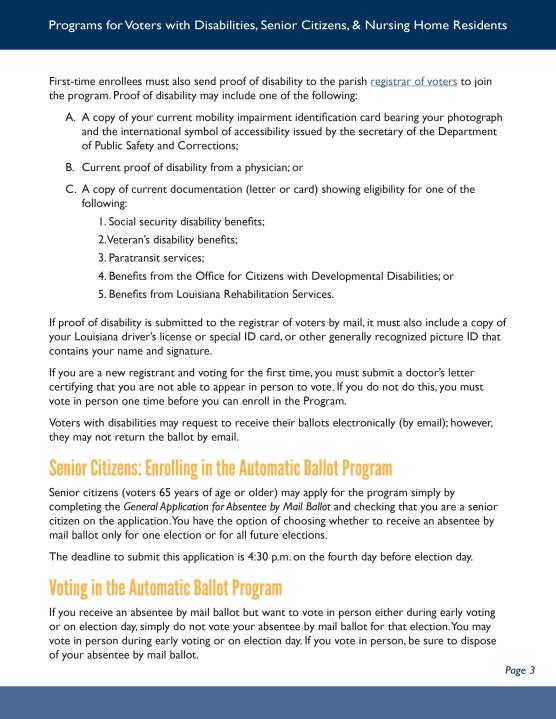 Programs for Voters with Disabilities, Senior Citizens, & Nursing Home Residents

First-time enrollees must also send proof of disability to the parish registrar of voters to join the program. Proof of disability may include one of the following:

A. A copy of your current mobility impairment identification card bearing your photograph and the international symbol of accessibility issued by the secretary of the Department of Public Safety and Corrections;

B. Current proof of disability from a physician; or

C. A copy of current documentation (letter or card) showing eligibility for one of the following:

1. Social security disability benefits;

2. Veteran's disability benefits;

3. Paratransit services;

4. Benefits from the Office for Citizens with Developmental Disabilities; or

5. Benefits from Louisiana Rehabilitation Services.

If proof of disability is submitted to the registrar of voters by mail, it must also include a copy of your Louisiana driver's license or special ID card, or other generally recognized picture ID that contains your name and signature.

If you are a new registrant and voting for the first time, you must submit a doctor's letter certifying that you are not able to appear in person to vote. If you do not do this, you must vote in person one time before you can enroll in the Program.

Voters with disabilities may request to receive their ballots electronically (by email); however, they may not return the ballot by email.

Senior Citizens: Enrolling in the Automatic Ballot Program

Senior citizens (voters 65 years of age or older) may apply for the program simply by completing the General Application for Absentee by Mail Ballot and checking that you are a senior citizen on the application. You have the option of choosing whether to receive an absentee by mail ballot only for one election or for all future elections.

The deadline to submit this application is 4:30 p.m. on the fourth day before election day.

Voting in the Automatic Ballot Program

If you receive an absentee by mail ballot but want to vote in person either during early voting or on election day, simply do not vote your absentee by mail ballot for that election. You may vote in person during early voting or on election day. If you vote in person, be sure to dispose of your absentee by mail ballot.

Page 3